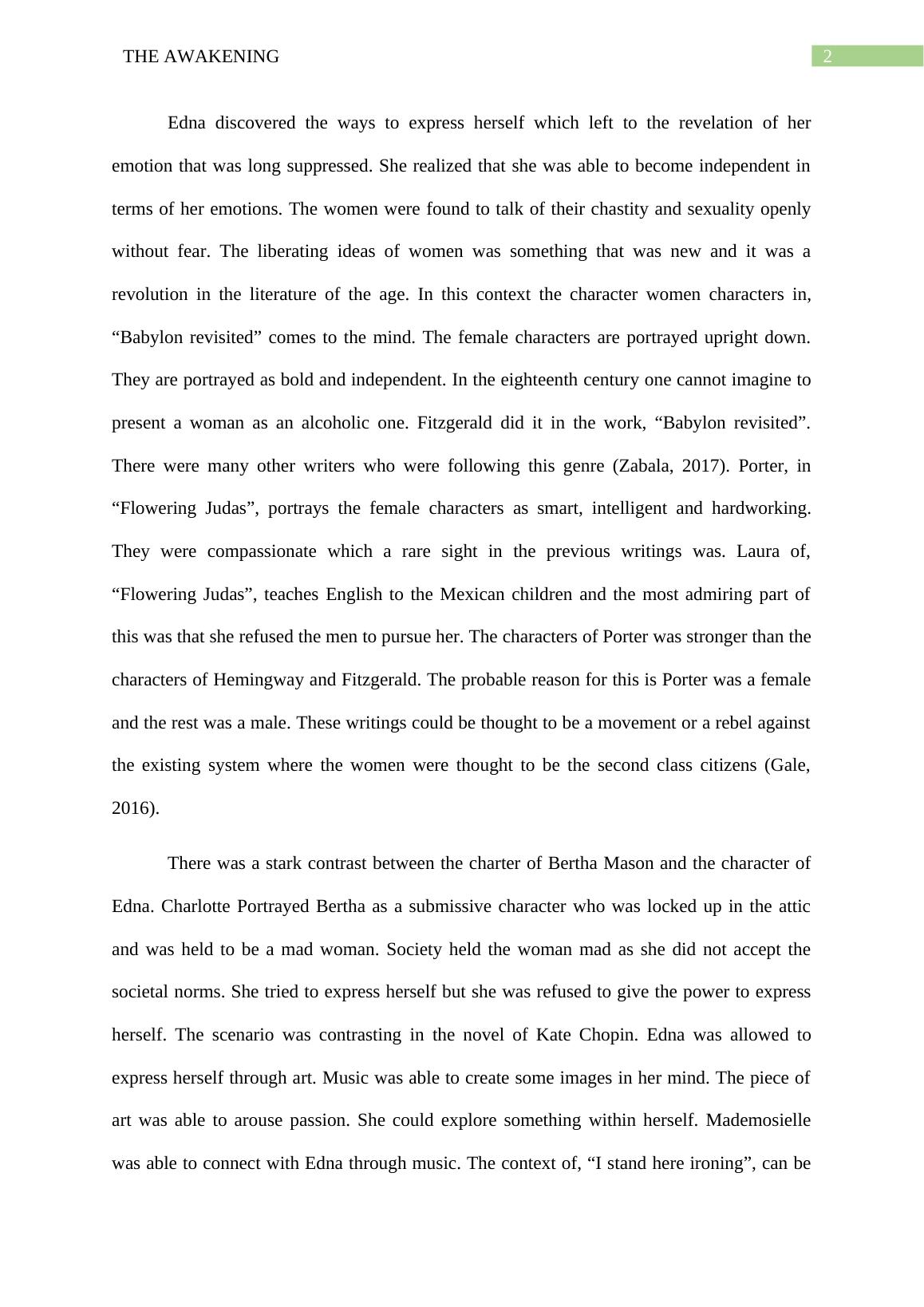 THE AWAKENING

2

Edna discovered the ways to express herself which left to the revelation of her emotion that was long suppressed. She realized that she was able to become independent in terms of her emotions. The women were found to talk of their chastity and sexuality openly without fear. The liberating ideas of women was something that was new and it was a revolution in the literature of the age. In this context the character women characters in, “Babylon revisited” comes to the mind. The female characters are portrayed upright down. They are portrayed as bold and independent. In the eighteenth century one cannot imagine to present a woman as an alcoholic one. Fitzgerald did it in the work, “Babylon revisited”. There were many other writers who were following this genre (Zabala, 2017). Porter, in “Flowering Judas”, portrays the female characters as smart, intelligent and hardworking. They were compassionate which a rare sight in the previous writings was. Laura of, “Flowering Judas”, teaches English to the Mexican children and the most admiring part of this was that she refused the men to pursue her. The characters of Porter was stronger than the characters of Hemingway and Fitzgerald. The probable reason for this is Porter was a female and the rest was a male. These writings could be thought to be a movement or a rebel against the existing system where the women were thought to be the second class citizens (Gale, 2016).

There was a stark contrast between the charter of Bertha Mason and the character of Edna. Charlotte Portrayed Bertha as a submissive character who was locked up in the attic and was held to be a mad woman. Society held the woman mad as she did not accept the societal norms. She tried to express herself but she was refused to give the power to express herself. The scenario was contrasting in the novel of Kate Chopin. Edna was allowed to express herself through art. Music was able to create some images in her mind. The piece of art was able to arouse passion. She could explore something within herself. Mademosielle was able to connect with Edna through music. The context of, “I stand here ironing”, can be